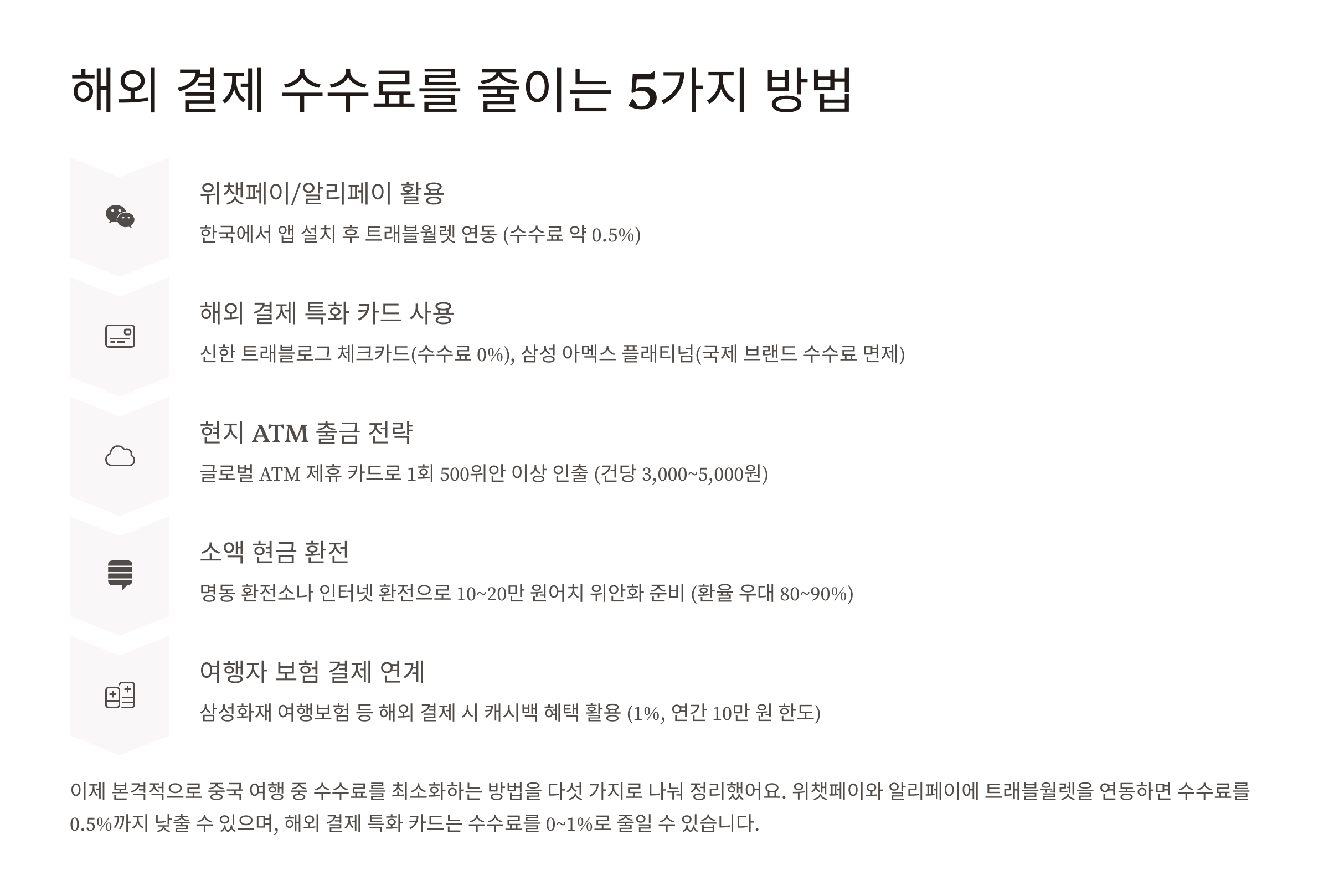 해외 결제 수수료를 줄이는 5가지 방법

위챗페이/알리페이 활용

한국에서 앱 설치 후 트래블월렛 연동 (수수료 약 0.5%)

해외 결제 특화 카드 사용

신한 트래블로그 체크카드(수수료 0%), 삼성 아멕스 플래티넘(국제 브랜드 수수료 면제)

현지 ATM 출금 전략

글로벌 ATM 제휴 카드로 1회 500위안 이상 인출 (건당 3,000~5,000원)

소액 현금 환전

명동 환전소나 인터넷 환전으로 10~20만 원어치 위안화 준비 (환율 우대 80~90%)

여행자 보험 결제 연계

삼성화재 여행보험 등 해외 결제 시 캐시백 혜택 활용 (1%, 연간 10만 원 한도)

이제 본격적으로 중국 여행 중 수수료를 최소화하는 방법을 다섯 가지로 나눠 정리했어요. 위챗페이와 알리페이에 트래블월렛을 연동하면 수수료를 0.5%까지 낮출 수 있으며, 해외 결제 특화 카드는 수수료를 0~1%로 줄일 수 있습니다.